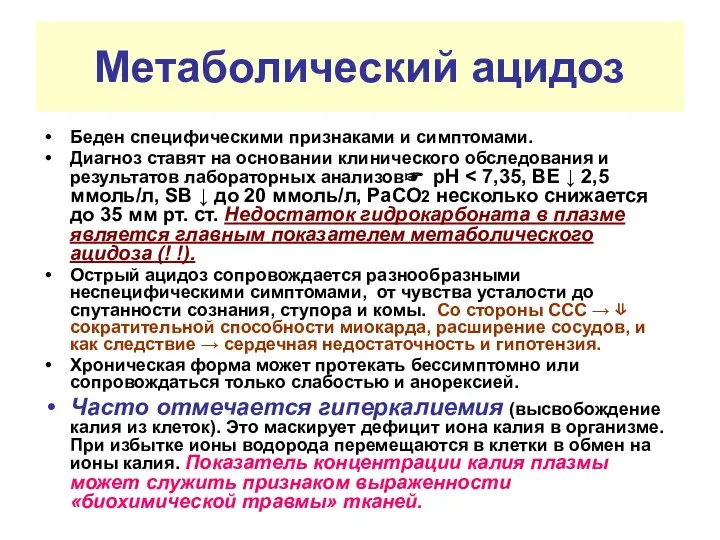 Метаболический ацидоз

• Беден специфическими признаками и симптомами.
• Диагноз ставят на основании клинического обследования и результатов лабораторных анализов☛ pH < 7,35, BE ↓ 2,5 ммоль/л, SB ↓ до 20 ммоль/л, $PaCO_2$ несколько снижается до 35 мм рт. ст. Недостаток гидрокарбоната в плазме является главным показателем метаболического ацидоза (! !).
• Острый ацидоз сопровождается разнообразными неспецифическими симптомами, от чувства усталости до спутанности сознания, ступора и комы. Со стороны ССС → ⇓ сократительной способности миокарда, расширение сосудов, и как следствие → сердечная недостаточность и гипотензия.
• Хроническая форма может протекать бессимптомно или сопровождаться только слабостью и анорексией.
• Часто отмечается гиперкалиемия (высвобождение калия из клеток). Это маскирует дефицит иона калия в организме. При избытке ионы водорода перемещаются в клетки в обмен на ионы калия. Показатель концентрации калия плазмы может служить признаком выраженности «биохимической травмы» тканей.